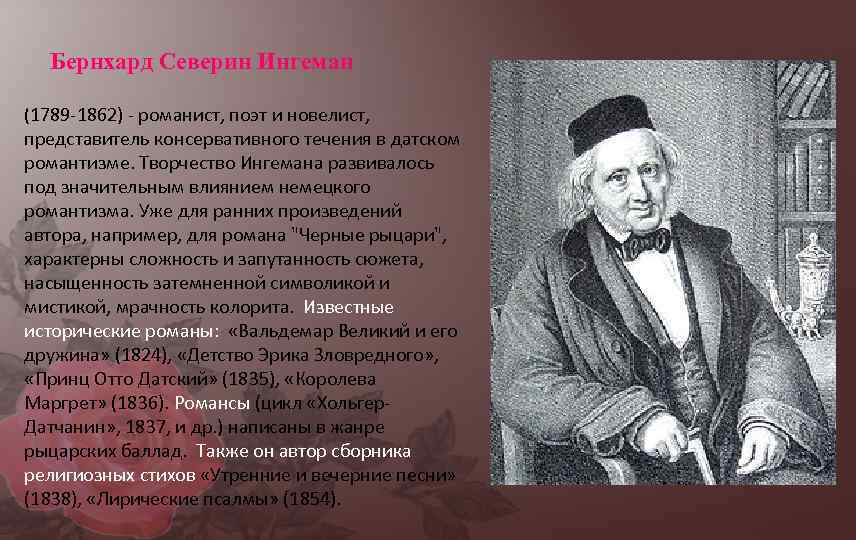 Бернхард Северин Ингеман

(1789-1862) - романист, поэт и новелист, представитель консервативного течения в датском романтизме. Творчество Ингемана развивалось под значительным влиянием немецкого романтизма. Уже для ранних произведений автора, например, для романа "Черные рыцари", характерны сложность и запутанность сюжета, насыщенность затемненной символикой и мистикой, мрачность колорита. Известные исторические романы: «Вальдемар Великий и его дружина» (1824), «Детство Эрика Зловредного», «Принц Отто Датский» (1835), «Королева Маргрет» (1836). Романсы (цикл «Хольгер-Датчанин», 1837, и др.) написаны в жанре рыцарских баллад. Также он автор сборника религиозных стихов «Утренние и вечерние песни» (1838), «Лирические псалмы» (1854).